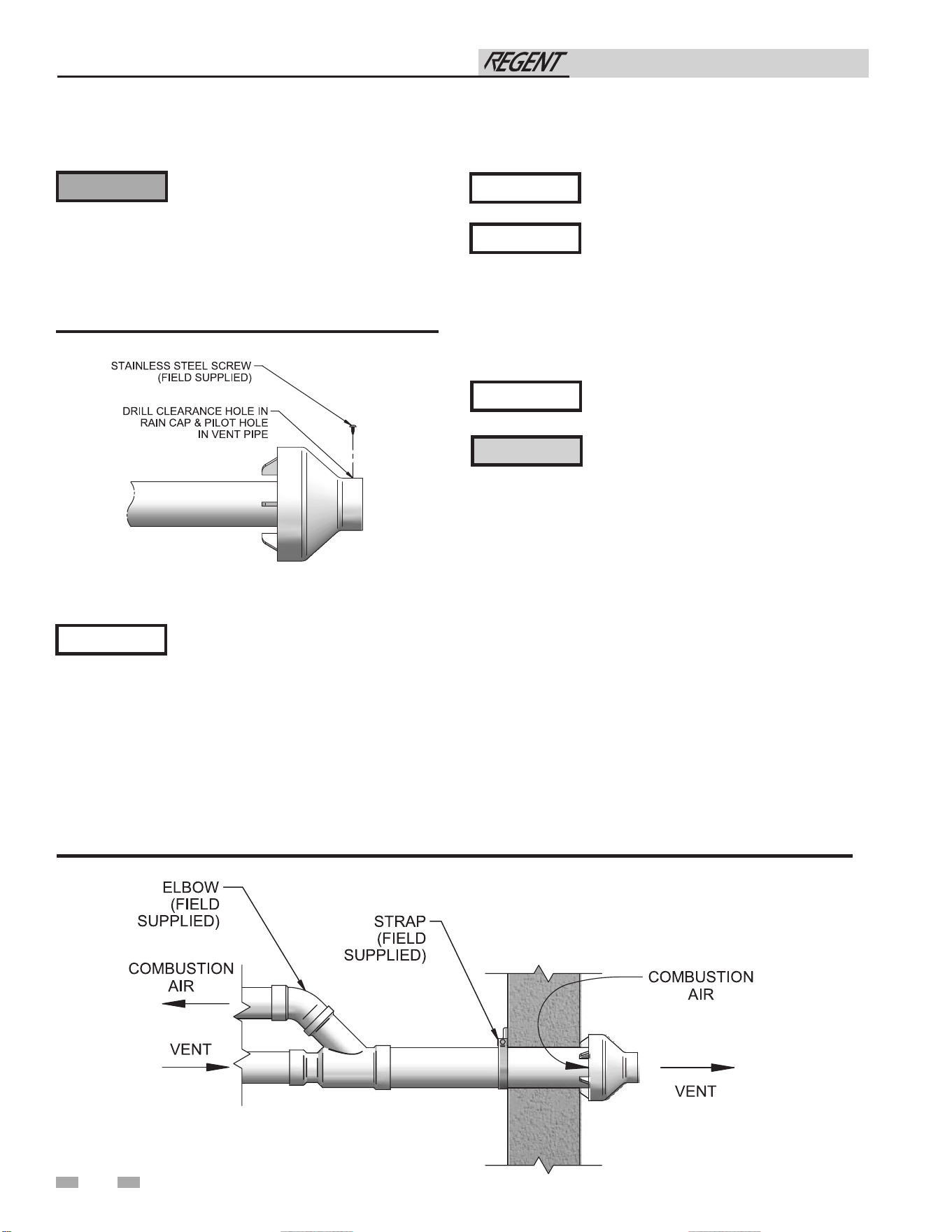 REGENT

STAINLESS STEEL SCREW (FIELD SUPPLIED)

DRILL CLEARANCE HOLE IN RAIN CAP & PILOT HOLE IN VENT PIPE

ELBOW (FIELD SUPPLIED)

STRAP (FIELD SUPPLIED)

COMBUSTION AIR

VENT

COMBUSTION AIR

VENT